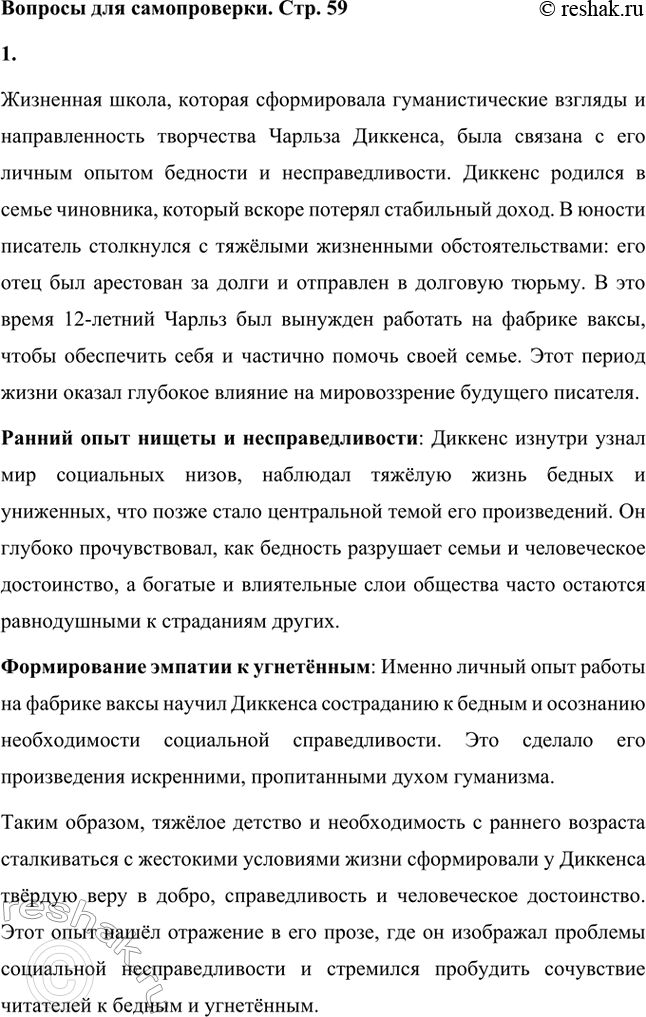 Вопросы для самопроверки. Стр. 59

© reshak.ru

1.

Жизненная школа, которая сформировала гуманистические взгляды и направленность творчества Чарльза Диккенса, была связана с его личным опытом бедности и несправедливости. Диккенс родился в семье чиновника, который вскоре потерял стабильный доход. В юности писатель столкнулся с тяжёлыми жизненными обстоятельствами: его отец был арестован за долги и отправлен в долговую тюрьму. В это время 12-летний Чарльз был вынужден работать на фабрике ваксы, чтобы обеспечить себя и частично помочь своей семье. Этот период жизни оказал глубокое влияние на мировоззрение будущего писателя.

Ранний опыт нищеты и несправедливости: Диккенс изнутри узнал мир социальных низов, наблюдал тяжёлую жизнь бедных и униженных, что позже стало центральной темой его произведений. Он глубоко прочувствовал, как бедность разрушает семьи и человеческое достоинство, а богатые и влиятельные слои общества часто остаются равнодушными к страданиям других.

Формирование эмпатии к угнетённым: Именно личный опыт работы на фабрике ваксы научил Диккенса состраданию к бедным и осознанию необходимости социальной справедливости. Это сделало его произведения искренними, пропитанными духом гуманизма.

Таким образом, тяжёлое детство и необходимость с раннего возраста сталкиваться с жестокими условиями жизни сформировали у Диккенса твёрдую веру в добро, справедливость и человеческое достоинство. Этот опыт нашёл отражение в его прозе, где он изображал проблемы социальной несправедливости и стремился пробудить сочувствие читателей к бедным и угнетённым.

reshak.ru